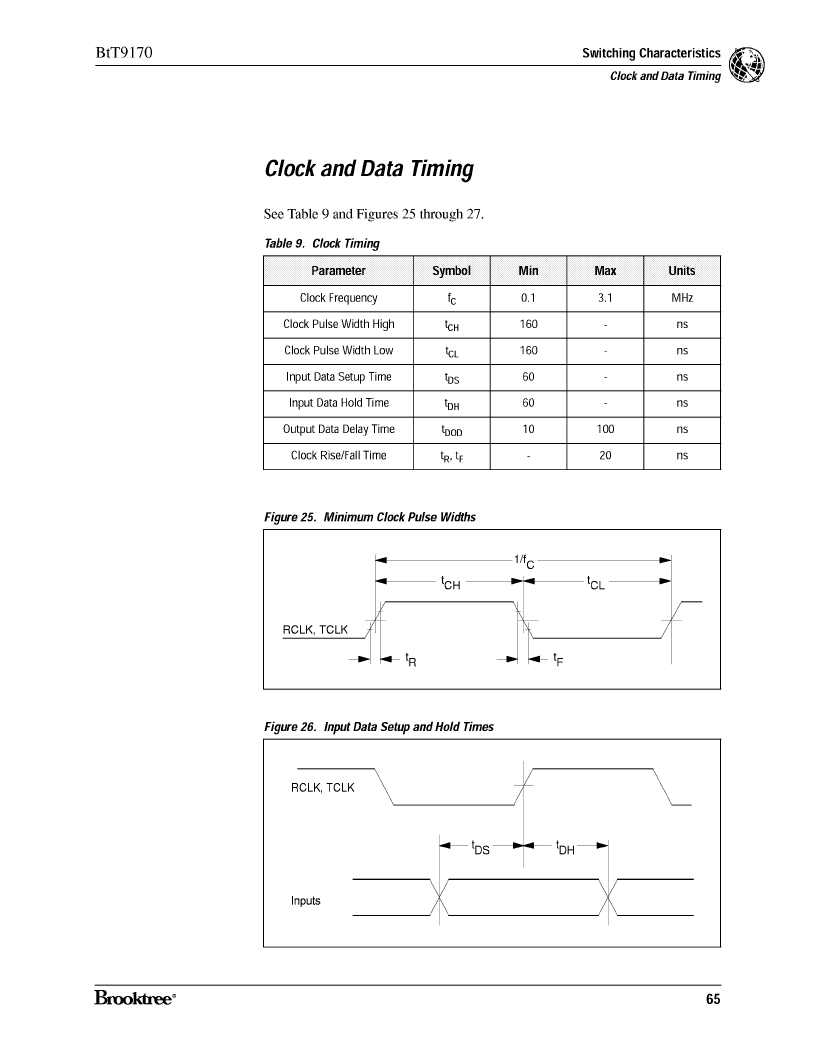 BtT9170

Switching Characteristics
Clock and Data Timing

Clock and Data Timing

See Table 9 and Figures 25 through 27.

Table 9. Clock Timing

| Parameter | Symbol | Min | Max | Units |
|---|---|---|---|---|
| Clock Frequency | $f_C$ | 0.1 | 3.1 | MHz |
| Clock Pulse Width High | $t_{CH}$ | 160 | - | ns |
| Clock Pulse Width Low | $t_{CL}$ | 160 | - | ns |
| Input Data Setup Time | $t_{DS}$ | 60 | - | ns |
| Input Data Hold Time | $t_{DH}$ | 60 | - | ns |
| Output Data Delay Time | $t_{DOD}$ | 10 | 100 | ns |
| Clock Rise/Fall Time | $t_R$, $t_F$ | - | 20 | ns |

Figure 25. Minimum Clock Pulse Widths

$1/f_C$
$t_{CH}$
$t_{CL}$
RCLK, TCLK
$t_R$
$t_F$

Figure 26. Input Data Setup and Hold Times

RCLK, TCLK
$t_{DS}$
$t_{DH}$
Inputs

Brooktree®

65